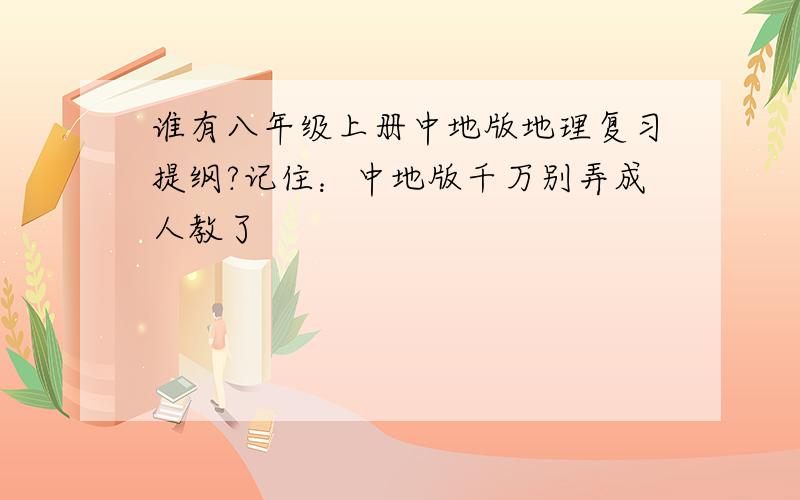 谁有八年级上册中地版地理复习提纲?记住：中地版千万别弄成人教了